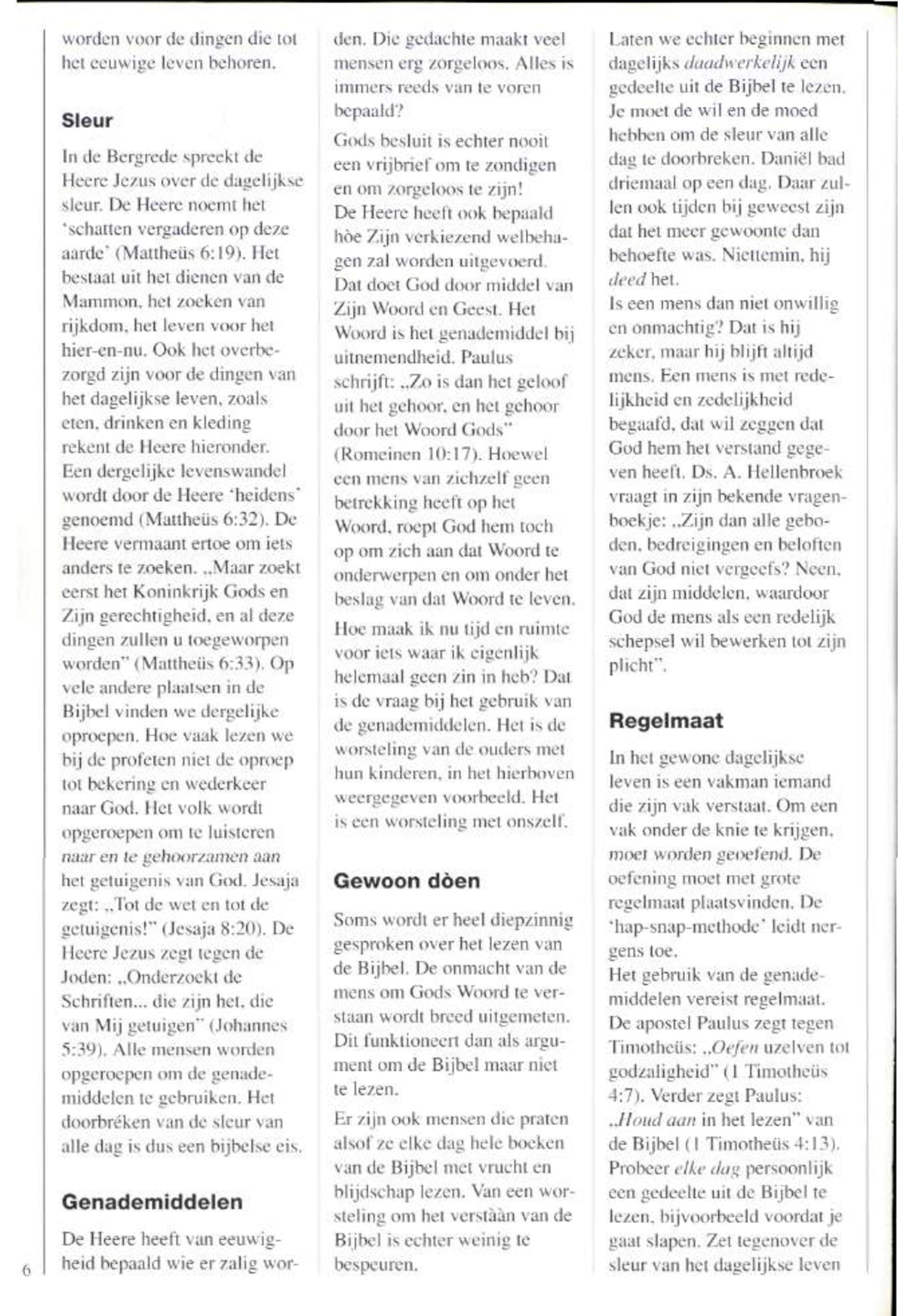 worden voor de dingen die tot het eeuwige leven behoren.

Sleur

In de Bergrede spreekt de Heere Jezus over de dagelijkse sleur. De Heere noemt het 'schatten vergaderen op deze aarde' (Mattheüs 6:19). Het bestaat uit het dienen van de Mammon, het zoeken van rijkdom, het leven voor het hier-en-nu. Ook het overbezorgd zijn voor de dingen van het dagelijkse leven, zoals eten, drinken en kleding rekent de Heere hieronder. Een dergelijke levenswandel wordt door de Heere 'heidens' genoemd (Mattheüs 6:32). De Heere vermaant ertoe om iets anders te zoeken. „Maar zoekt eerst het Koninkrijk Gods en Zijn gerechtigheid, en al deze dingen zullen u toegeworpen worden" (Mattheüs 6:33). Op vele andere plaatsen in de Bijbel vinden we dergelijke oproepen. Hoe vaak lezen we bij de profeten niet de oproep tot bekering en wederkeer naar God. Het volk wordt opgeroepen om te luisteren naar en te gehoorzamen aan het getuigenis van God. Jesaja zegt: „Tot de wet en tot de getuigenis!" (Jesaja 8:20). De Heere Jezus zegt tegen de Joden: „Onderzoekt de Schriften... die zijn het, die van Mij getuigen" (Johannes 5:39). Alle mensen worden opgeroepen om de genademiddelen te gebruiken. Het doorbréken van de sleur van alle dag is dus een bijbelse eis.

Genademiddelen

De Heere heeft van eeuwigheid bepaald wie er zalig worden. Die gedachte maakt veel mensen erg zorgeloos. Alles is immers reeds van te voren bepaald?

Gods besluit is echter nooit een vrijbrief om te zondigen en om zorgeloos te zijn! De Heere heeft ook bepaald hòe Zijn verkiezend welbehagen zal worden uitgevoerd. Dat doet God door middel van Zijn Woord en Geest. Het Woord is het genademiddel bij uitnemendheid. Paulus schrijft: „Zo is dan het geloof uit het gehoor, en het gehoor door het Woord Gods" (Romeinen 10:17). Hoewel een mens van zichzelf geen betrekking heeft op het Woord, roept God hem toch op om zich aan dat Woord te onderwerpen en om onder het beslag van dat Woord te leven.

Hoe maak ik nu tijd en ruimte voor iets waar ik eigenlijk helemaal geen zin in heb? Dat is de vraag bij het gebruik van de genademiddelen. Het is de worsteling van de ouders met hun kinderen, in het hierboven weergegeven voorbeeld. Het is een worsteling met onszelf.

Gewoon dòen

Soms wordt er heel diepzinnig gesproken over het lezen van de Bijbel. De onmacht van de mens om Gods Woord te verstaan wordt breed uitgemeten. Dit funktioneert dan als argument om de Bijbel maar niet te lezen.

Er zijn ook mensen die praten alsof ze elke dag hele boeken van de Bijbel met vrucht en blijdschap lezen. Van een worsteling om het verstààn van de Bijbel is echter weinig te bespeuren.

Laten we echter beginnen met dagelijks daadwerkelijk een gedeelte uit de Bijbel te lezen. Je moet de wil en de moed hebben om de sleur van alle dag te doorbreken. Daniël bad driemaal op een dag. Daar zullen ook tijden bij geweest zijn dat het meer gewoonte dan behoefte was. Niettemin, hij deed het.

Is een mens dan niet onwillig en onmachtig? Dat is hij zeker, maar hij blijft altijd mens. Een mens is met redelijkheid en zedelijkheid begaafd, dat wil zeggen dat God hem het verstand gegeven heeft. Ds. A. Hellenbroek vraagt in zijn bekende vragenboekje: „Zijn dan alle geboden, bedreigingen en beloften van God niet vergeefs? Neen, dat zijn middelen, waardoor God de mens als een redelijk schepsel wil bewerken tot zijn plicht".

Regelmaat

In het gewone dagelijkse leven is een vakman iemand die zijn vak verstaat. Om een vak onder de knie te krijgen, moet worden geoefend. De oefening moet met grote regelmaat plaatsvinden. De 'hap-snap-methode' leidt nergens toe.

Het gebruik van de genademiddelen vereist regelmaat. De apostel Paulus zegt tegen Timotheüs: „Oefen uzelven tot godzaligheid" (1 Timotheüs 4:7). Verder zegt Paulus: „Houd aan in het lezen" van de Bijbel (1 Timotheüs 4:13). Probeer elke dag persoonlijk een gedeelte uit de Bijbel te lezen, bijvoorbeeld voordat je gaat slapen. Zet tegenover de sleur van het dagelijkse leven

6